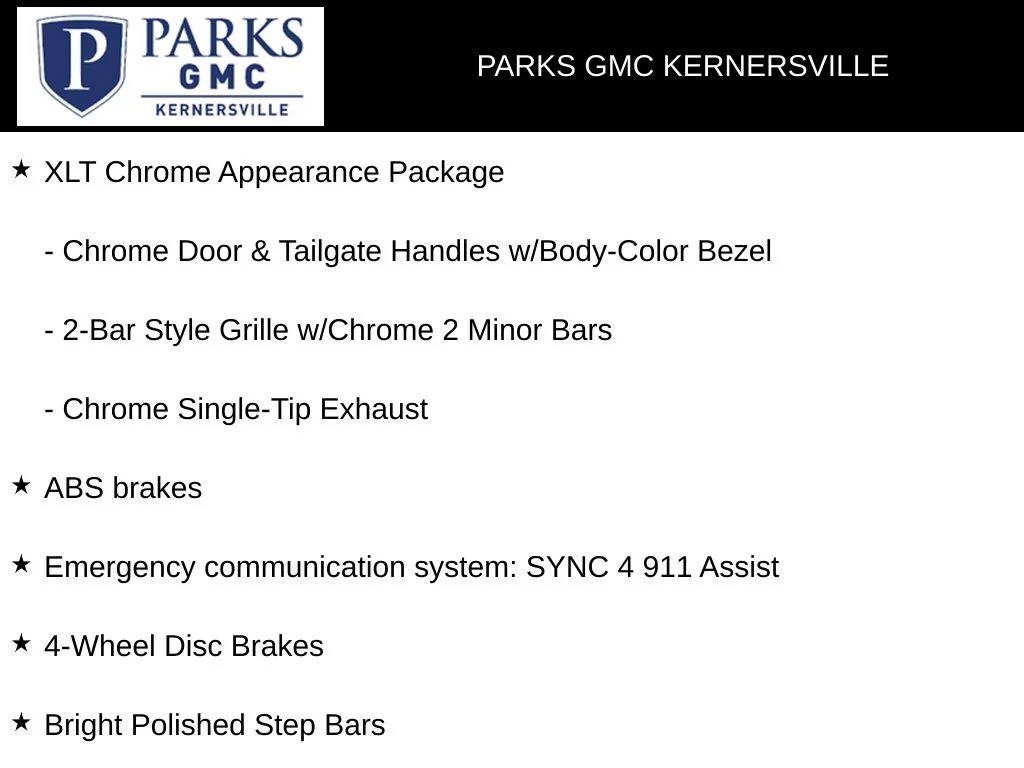 P PARKS GMC KERNERSVILLE

PARKS GMC KERNERSVILLE

★ XLT Chrome Appearance Package

- Chrome Door & Tailgate Handles w/Body-Color Bezel

- 2-Bar Style Grille w/Chrome 2 Minor Bars

- Chrome Single-Tip Exhaust

★ ABS brakes

★ Emergency communication system: SYNC 4 911 Assist

★ 4-Wheel Disc Brakes

★ Bright Polished Step Bars